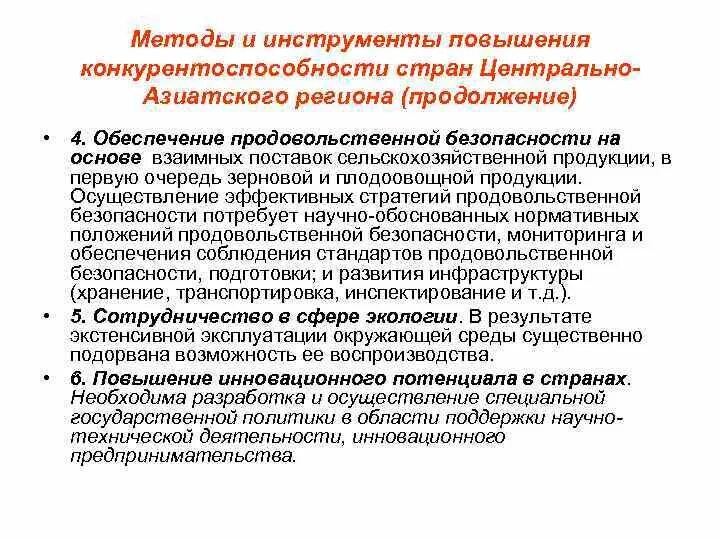 Методы и инструменты повышения конкурентоспособности стран Центрально-Азиатского региона (продолжение)

• 4. Обеспечение продовольственной безопасности на основе взаимных поставок сельскохозяйственной продукции, в первую очередь зерновой и плодоовощной продукции. Осуществление эффективных стратегий продовольственной безопасности потребует научно-обоснованных нормативных положений продовольственной безопасности, мониторинга и обеспечения соблюдения стандартов продовольственной безопасности, подготовки; и развития инфраструктуры (хранение, транспортировка, инспектирование и т.д.).

• 5. Сотрудничество в сфере экологии. В результате экстенсивной эксплуатации окружающей среды существенно подорвана возможность ее воспроизводства.

• 6. Повышение инновационного потенциала в странах. Необходима разработка и осуществление специальной государственной политики в области поддержки научно-технической деятельности, инновационного предпринимательства.